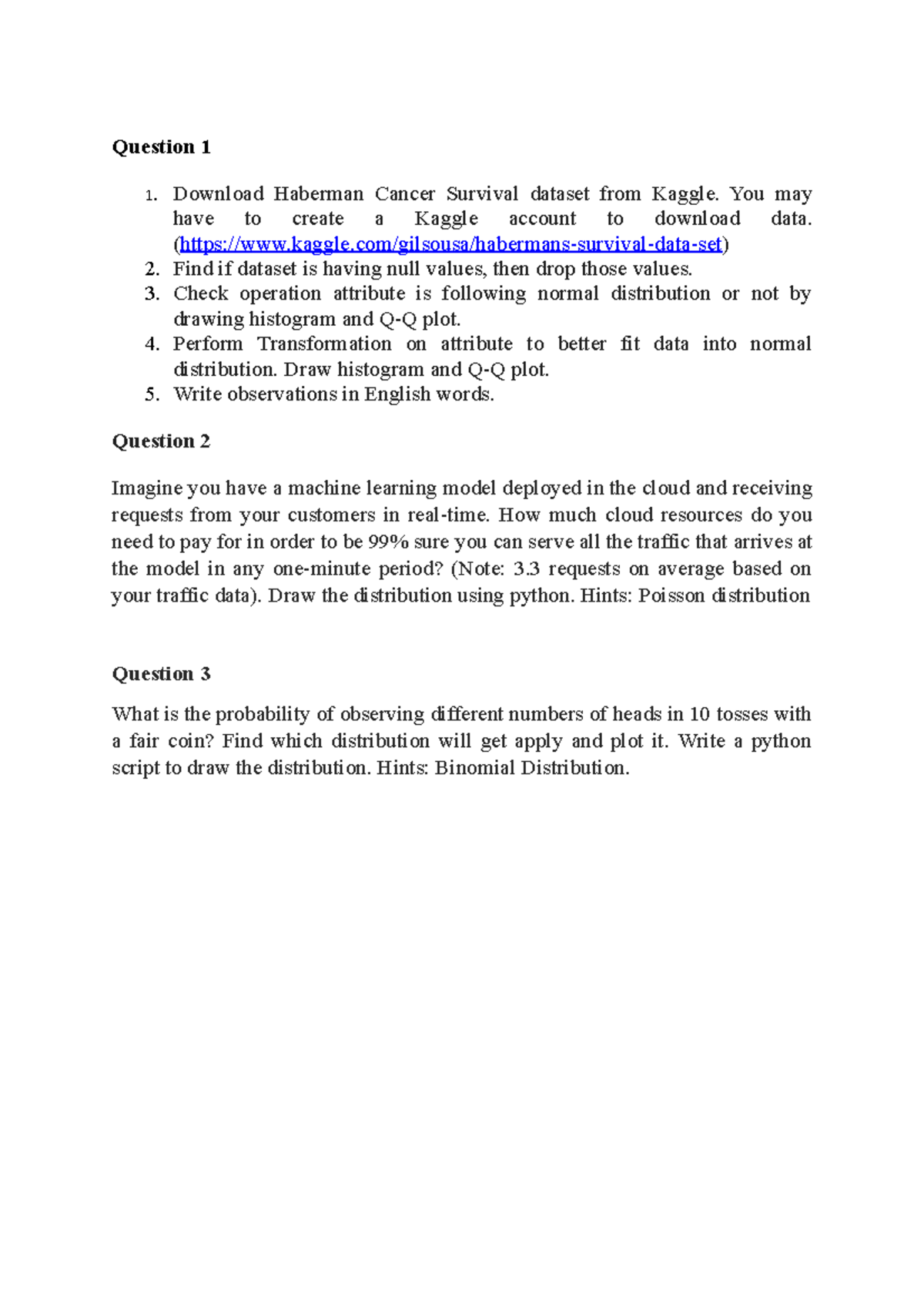 Question 1

1. Download Haberman Cancer Survival dataset from Kaggle. You may have to create a Kaggle account to download data. (https://www.kaggle.com/gilsousa/habermans-survival-data-set)
2. Find if dataset is having null values, then drop those values.
3. Check operation attribute is following normal distribution or not by drawing histogram and Q-Q plot.
4. Perform Transformation on attribute to better fit data into normal distribution. Draw histogram and Q-Q plot.
5. Write observations in English words.

Question 2

Imagine you have a machine learning model deployed in the cloud and receiving requests from your customers in real-time. How much cloud resources do you need to pay for in order to be 99% sure you can serve all the traffic that arrives at the model in any one-minute period? (Note: 3.3 requests on average based on your traffic data). Draw the distribution using python. Hints: Poisson distribution

Question 3

What is the probability of observing different numbers of heads in 10 tosses with a fair coin? Find which distribution will get apply and plot it. Write a python script to draw the distribution. Hints: Binomial Distribution.